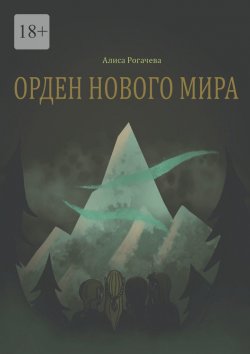 18+

Алиса Рогачева

ОРДЕН НОВОГО МИРА